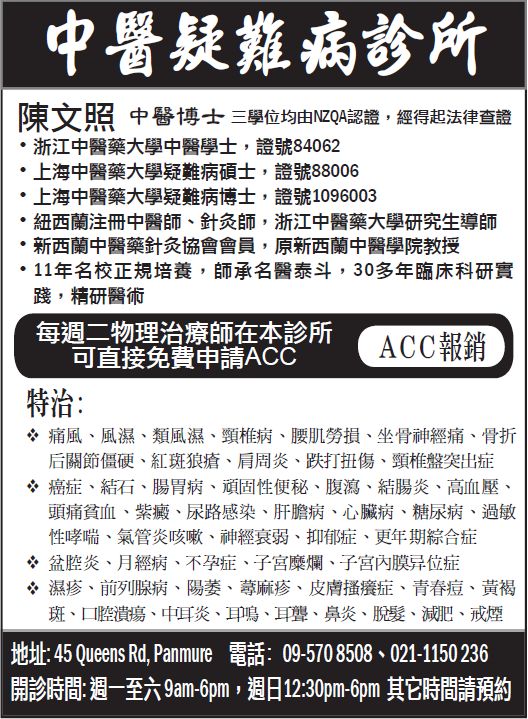 中醫疑難病診所

陳文照 中醫博士 三學位均由NZQA認證，經得起法律查證

• 浙江中醫藥大學中醫學士，證號84062
• 上海中醫藥大學疑難病碩士，證號88006
• 上海中醫藥大學疑難病博士，證號1096003
• 紐西蘭注冊中醫師、針灸師，浙江中醫藥大學研究生導師
• 新西蘭中醫藥針灸協會會員，原新西蘭中醫學院教授
• 11年名校正規培養，師承名醫泰斗，30多年臨床科研實踐，精研醫術

每週二物理治療師在本診所可直接免費申請ACC

ACC報銷

特治:

❖ 痛風、風濕、類風濕、頸椎病、腰肌勞損、坐骨神經痛、骨折后關節僵硬、紅斑狼瘡、肩周炎、跌打扭傷、頸椎盤突出症
❖ 癌症、結石、腸胃病、頑固性便秘、腹瀉、結腸炎、高血壓、頭痛貧血、紫癜、尿路感染、肝膽病、心臟病、糖尿病、過敏性哮喘、氣管炎咳嗽、神經衰弱、抑郁症、更年期綜合症
❖ 盆腔炎、月經病、不孕症、子宮糜爛、子宮內膜异位症
❖ 濕疹、前列腺病、陽萎、蕁麻疹、皮膚搔癢症、青春痘、黃褐斑、口腔潰瘍、中耳炎、耳鳴、耳聾、鼻炎、脫髮、減肥、戒煙

地址: 45 Queens Rd, Panmure 電話: 09-570 8508、021-1150 236
開診時間: 週一至六 9am-6pm，週日12:30pm-6pm 其它時間請預約